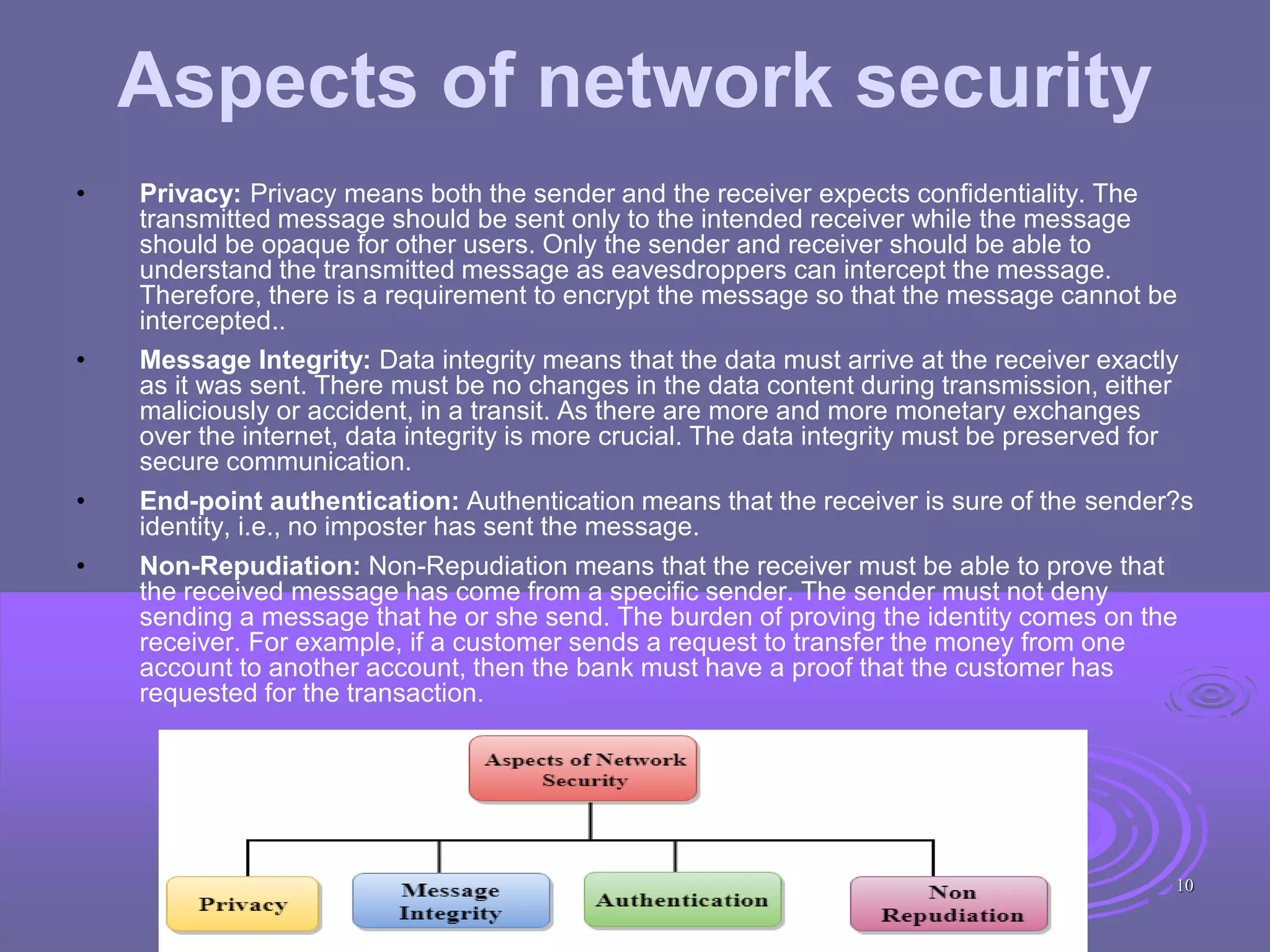 Aspects of network security

• Privacy: Privacy means both the sender and the receiver expects confidentiality. The transmitted message should be sent only to the intended receiver while the message should be opaque for other users. Only the sender and receiver should be able to understand the transmitted message as eavesdroppers can intercept the message. Therefore, there is a requirement to encrypt the message so that the message cannot be intercepted..

• Message Integrity: Data integrity means that the data must arrive at the receiver exactly as it was sent. There must be no changes in the data content during transmission, either maliciously or accident, in a transit. As there are more and more monetary exchanges over the internet, data integrity is more crucial. The data integrity must be preserved for secure communication.

• End-point authentication: Authentication means that the receiver is sure of the sender?s identity, i.e., no imposter has sent the message.

• Non-Repudiation: Non-Repudiation means that the receiver must be able to prove that the received message has come from a specific sender. The sender must not deny sending a message that he or she send. The burden of proving the identity comes on the receiver. For example, if a customer sends a request to transfer the money from one account to another account, then the bank must have a proof that the customer has requested for the transaction.

Aspects of Network Security

Privacy

Message Integrity

Authentication

Non Repudiation

10